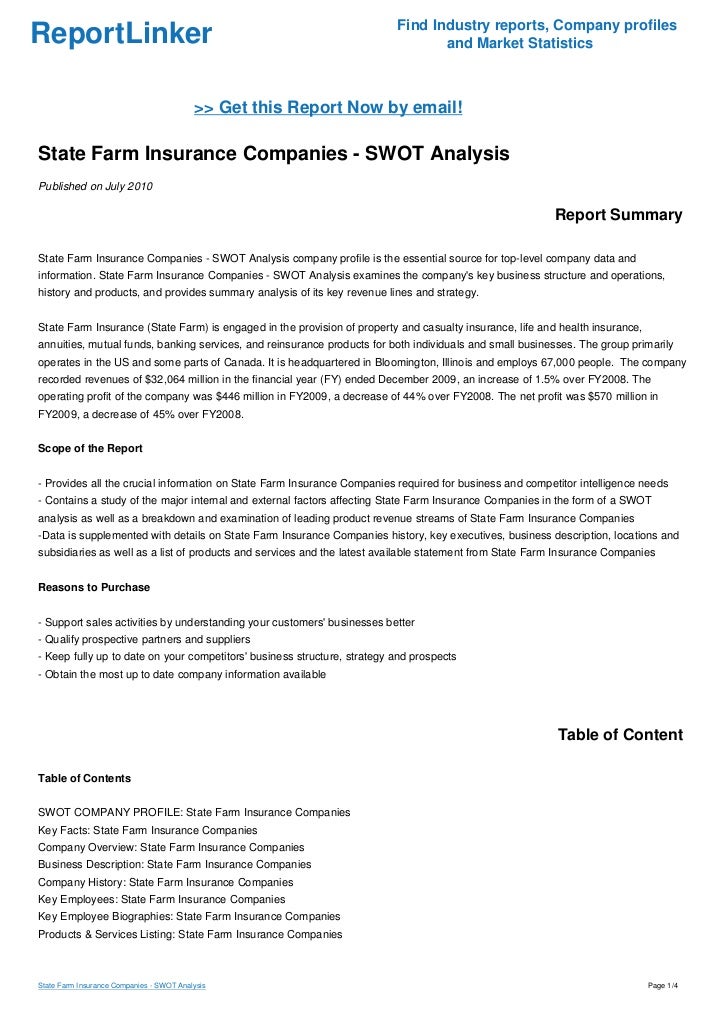 ReportLinker

Find Industry reports, Company profiles and Market Statistics

>> Get this Report Now by email!

State Farm Insurance Companies - SWOT Analysis

Published on July 2010

Report Summary

State Farm Insurance Companies - SWOT Analysis company profile is the essential source for top-level company data and information. State Farm Insurance Companies - SWOT Analysis examines the company's key business structure and operations, history and products, and provides summary analysis of its key revenue lines and strategy.

State Farm Insurance (State Farm) is engaged in the provision of property and casualty insurance, life and health insurance, annuities, mutual funds, banking services, and reinsurance products for both individuals and small businesses. The group primarily operates in the US and some parts of Canada. It is headquartered in Bloomington, Illinois and employs 67,000 people. The company recorded revenues of $32,064 million in the financial year (FY) ended December 2009, an increase of 1.5% over FY2008. The operating profit of the company was $446 million in FY2009, a decrease of 44% over FY2008. The net profit was $570 million in FY2009, a decrease of 45% over FY2008.

Scope of the Report

- Provides all the crucial information on State Farm Insurance Companies required for business and competitor intelligence needs
- Contains a study of the major internal and external factors affecting State Farm Insurance Companies in the form of a SWOT analysis as well as a breakdown and examination of leading product revenue streams of State Farm Insurance Companies
-Data is supplemented with details on State Farm Insurance Companies history, key executives, business description, locations and subsidiaries as well as a list of products and services and the latest available statement from State Farm Insurance Companies

Reasons to Purchase

- Support sales activities by understanding your customers' businesses better
- Qualify prospective partners and suppliers
- Keep fully up to date on your competitors' business structure, strategy and prospects
- Obtain the most up to date company information available

Table of Content

Table of Contents

SWOT COMPANY PROFILE: State Farm Insurance Companies
Key Facts: State Farm Insurance Companies
Company Overview: State Farm Insurance Companies
Business Description: State Farm Insurance Companies
Company History: State Farm Insurance Companies
Key Employees: State Farm Insurance Companies
Key Employee Biographies: State Farm Insurance Companies
Products & Services Listing: State Farm Insurance Companies

State Farm Insurance Companies - SWOT Analysis

Page 1/4